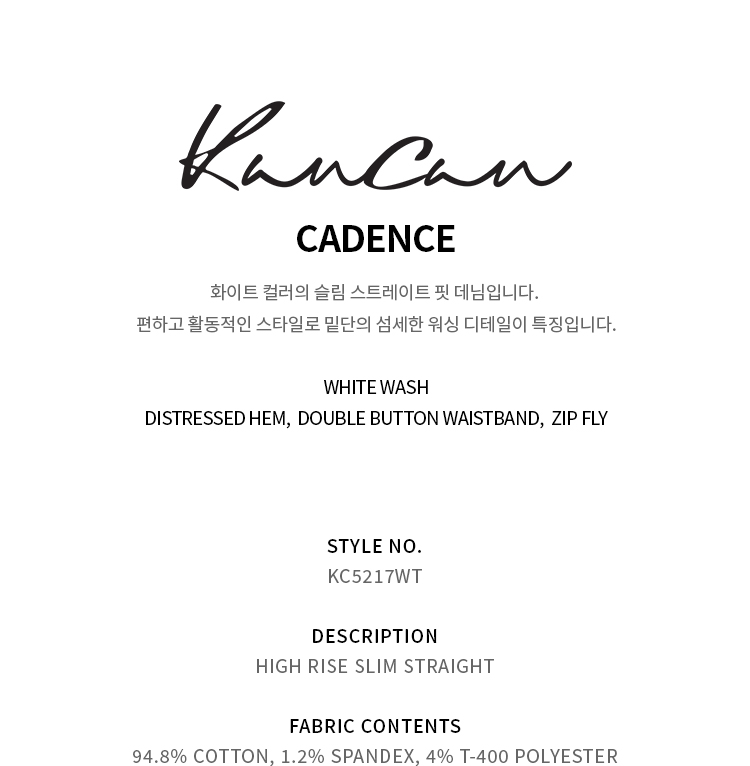 KanCan

CADENCE

화이트 컬러의 슬림 스트레이트 핏 데님입니다.
편하고 활동적인 스타일로 밑단의 섬세한 워싱 디테일이 특징입니다.

WHITE WASH
DISTRESSED HEM, DOUBLE BUTTON WAISTBAND, ZIP FLY

STYLE NO.
KC5217WT

DESCRIPTION
HIGH RISE SLIM STRAIGHT

FABRIC CONTENTS
94.8% COTTON, 1.2% SPANDEX, 4% T-400 POLYESTER